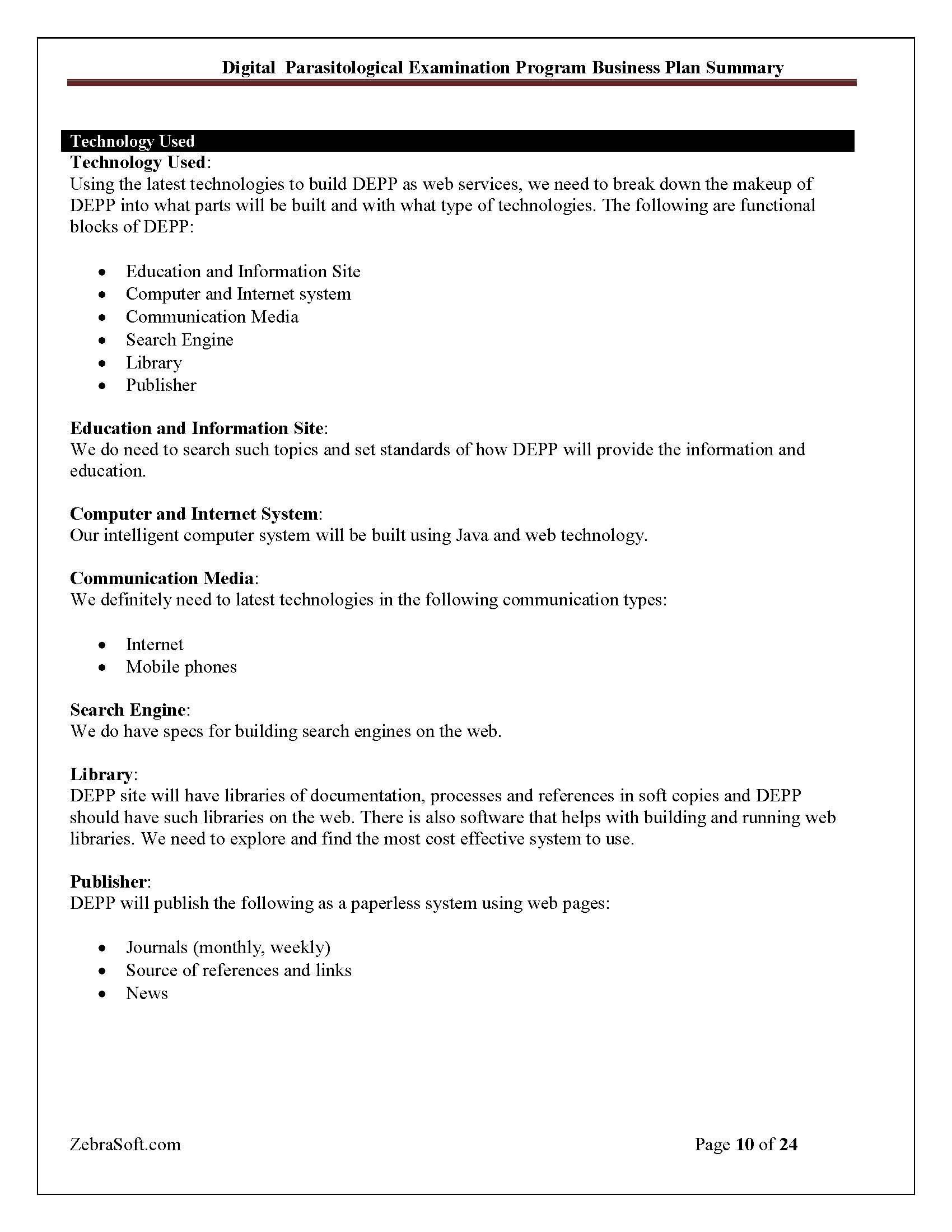 Digital Parasitological Examination Program Business Plan Summary

Technology Used

Technology Used:
Using the latest technologies to build DEPP as web services, we need to break down the makeup of DEPP into what parts will be built and with what type of technologies. The following are functional blocks of DEPP:

• Education and Information Site
• Computer and Internet system
• Communication Media
• Search Engine
• Library
• Publisher

Education and Information Site:
We do need to search such topics and set standards of how DEPP will provide the information and education.

Computer and Internet System:
Our intelligent computer system will be built using Java and web technology.

Communication Media:
We definitely need to latest technologies in the following communication types:

• Internet
• Mobile phones

Search Engine:
We do have specs for building search engines on the web.

Library:
DEPP site will have libraries of documentation, processes and references in soft copies and DEPP should have such libraries on the web. There is also software that helps with building and running web libraries. We need to explore and find the most cost effective system to use.

Publisher:
DEPP will publish the following as a paperless system using web pages:

• Journals (monthly, weekly)
• Source of references and links
• News

ZebraSoft.com

Page 10 of 24